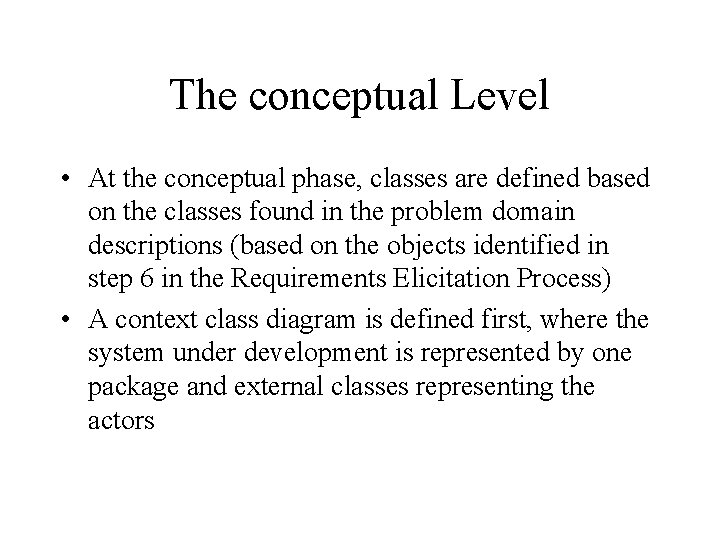 The conceptual Level

• At the conceptual phase, classes are defined based on the classes found in the problem domain descriptions (based on the objects identified in step 6 in the Requirements Elicitation Process)
• A context class diagram is defined first, where the system under development is represented by one package and external classes representing the actors